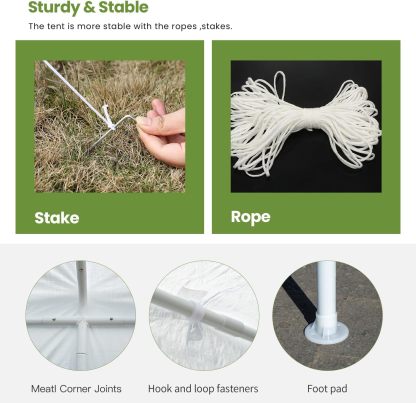 Sturdy & Stable

The tent is more stable with the ropes ,stakes.

Stake

Rope

Meatl Corner Joints

Hook and loop fasteners

Foot pad